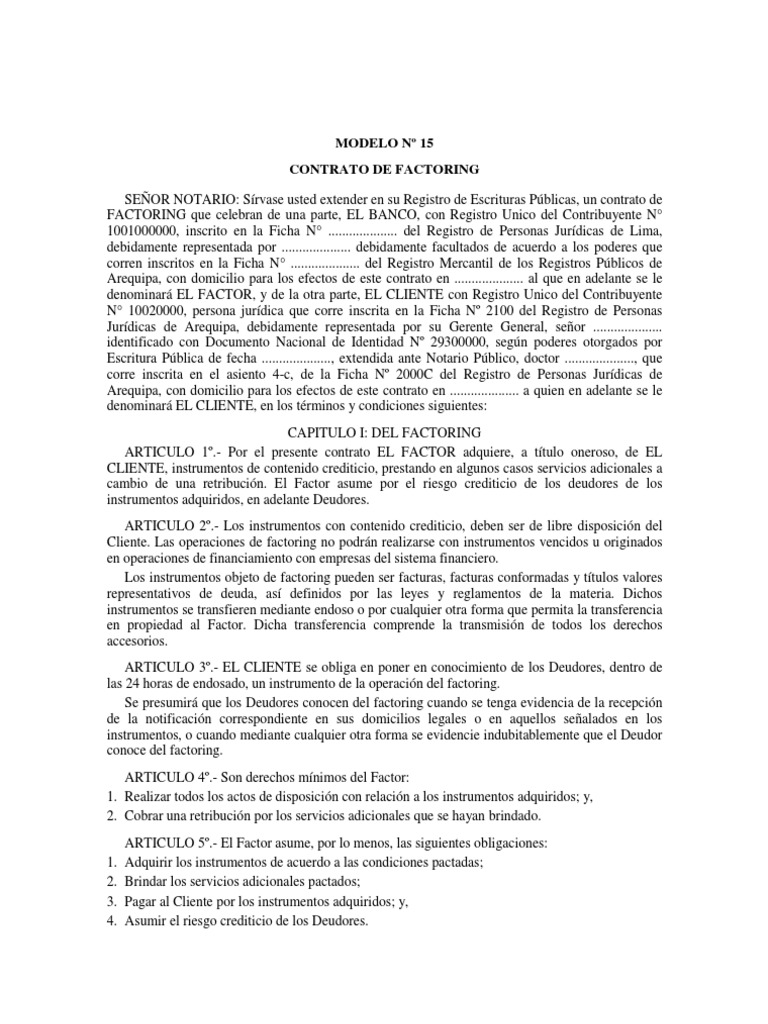 MODELO Nº 15

CONTRATO DE FACTORING

SEÑOR NOTARIO: Sírvase usted extender en su Registro de Escrituras Públicas, un contrato de FACTORING que celebran de una parte, EL BANCO, con Registro Unico del Contribuyente N° 1001000000, inscrito en la Ficha N° .................... del Registro de Personas Jurídicas de Lima, debidamente representada por .................... debidamente facultados de acuerdo a los poderes que corren inscritos en la Ficha N° .................... del Registro Mercantil de los Registros Públicos de Arequipa, con domicilio para los efectos de este contrato en .................... al que en adelante se le denominará EL FACTOR, y de la otra parte, EL CLIENTE con Registro Unico del Contribuyente N° 10020000, persona jurídica que corre inscrita en la Ficha Nº 2100 del Registro de Personas Jurídicas de Arequipa, debidamente representada por su Gerente General, señor .................... identificado con Documento Nacional de Identidad Nº 29300000, según poderes otorgados por Escritura Pública de fecha ...................., extendida ante Notario Público, doctor ...................., que corre inscrita en el asiento 4-c, de la Ficha Nº 2000C del Registro de Personas Jurídicas de Arequipa, con domicilio para los efectos de este contrato en .................... a quien en adelante se le denominará EL CLIENTE, en los términos y condiciones siguientes:

CAPITULO I: DEL FACTORING

ARTICULO 1º.- Por el presente contrato EL FACTOR adquiere, a título oneroso, de EL CLIENTE, instrumentos de contenido crediticio, prestando en algunos casos servicios adicionales a cambio de una retribución. El Factor asume por el riesgo crediticio de los deudores de los instrumentos adquiridos, en adelante Deudores.

ARTICULO 2º.- Los instrumentos con contenido crediticio, deben ser de libre disposición del Cliente. Las operaciones de factoring no podrán realizarse con instrumentos vencidos u originados en operaciones de financiamiento con empresas del sistema financiero.

Los instrumentos objeto de factoring pueden ser facturas, facturas conformadas y títulos valores representativos de deuda, así definidos por las leyes y reglamentos de la materia. Dichos instrumentos se transfieren mediante endoso o por cualquier otra forma que permita la transferencia en propiedad al Factor. Dicha transferencia comprende la transmisión de todos los derechos accesorios.

ARTICULO 3º.- EL CLIENTE se obliga en poner en conocimiento de los Deudores, dentro de las 24 horas de endosado, un instrumento de la operación del factoring.

Se presumirá que los Deudores conocen del factoring cuando se tenga evidencia de la recepción de la notificación correspondiente en sus domicilios legales o en aquellos señalados en los instrumentos, o cuando mediante cualquier otra forma se evidencie indubitablemente que el Deudor conoce del factoring.

ARTICULO 4º.- Son derechos mínimos del Factor:
1. Realizar todos los actos de disposición con relación a los instrumentos adquiridos; y,
2. Cobrar una retribución por los servicios adicionales que se hayan brindado.

ARTICULO 5º.- El Factor asume, por lo menos, las siguientes obligaciones:
1. Adquirir los instrumentos de acuerdo a las condiciones pactadas;
2. Brindar los servicios adicionales pactados;
3. Pagar al Cliente por los instrumentos adquiridos; y,
4. Asumir el riesgo crediticio de los Deudores.